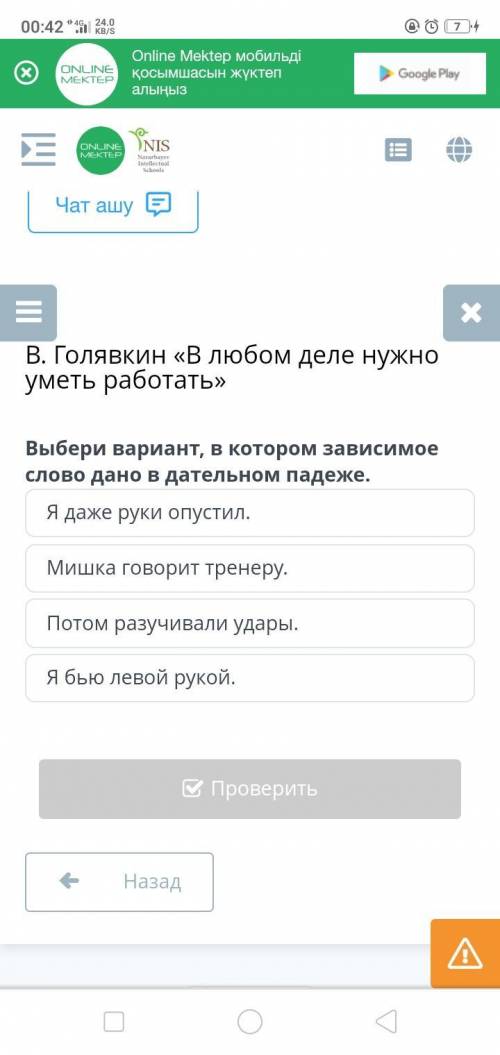 00:42 4G 24.0 KB/S 7

ONLINE MEKTEP

Online Mektep мобильді қосымшасын жүктеп алыңыз

Google Play

ONLINE MEKTEP NIS Nazarbayev Intellectual Schools

Чат ашу

В. Голявкин «В любом деле нужно уметь работать»

Выбери вариант, в котором зависимое слово дано в дательном падеже.

Я даже руки опустил.

Мишка говорит тренеру.

Потом разучивали удары.

Я бью левой рукой.

Проверить

Назад